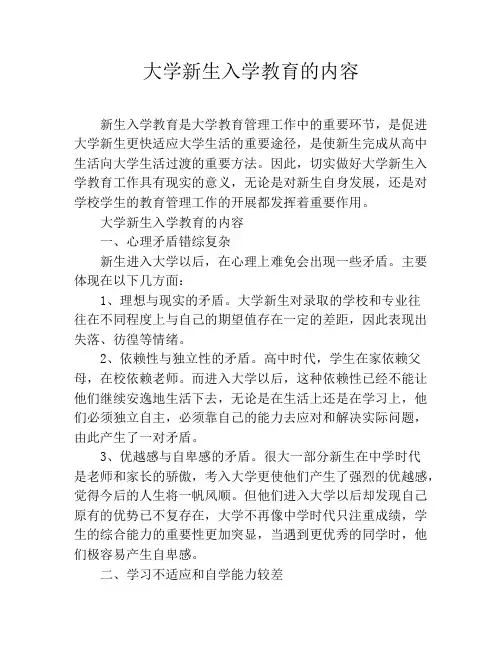 大学新生入学教育的内容

新生入学教育是大学教育管理工作中的重要环节，是促进大学新生更快适应大学生活的重要途径，是使新生完成从高中生活向大学生活过渡的重要方法。因此，切实做好大学新生入学教育工作具有现实的意义，无论是对新生自身发展，还是对学校学生的教育管理工作的开展都发挥着重要作用。

大学新生入学教育的内容

一、心理矛盾错综复杂

新生进入大学以后，在心理上难免会出现一些矛盾。主要体现在以下几方面：

1、理想与现实的矛盾。大学新生对录取的学校和专业往往在不同程度上与自己的期望值存在一定的差距，因此表现出失落、彷徨等情绪。

2、依赖性与独立性的矛盾。高中时代，学生在家依赖父母，在校依赖老师。而进入大学以后，这种依赖性已经不能让他们继续安逸地生活下去，无论是在生活上还是在学习上，他们必须独立自主，必须靠自己的能力去应对和解决实际问题，由此产生了一对矛盾。

3、优越感与自卑感的矛盾。很大一部分新生在中学时代是老师和家长的骄傲，考入大学更使他们产生了强烈的优越感，觉得今后的人生将一帆风顺。但他们进入大学以后却发现自己原有的优势已不复存在，大学不再像中学时代只注重成绩，学生的综合能力的重要性更加突显，当遇到更优秀的同学时，他们极容易产生自卑感。

二、学习不适应和自学能力较差